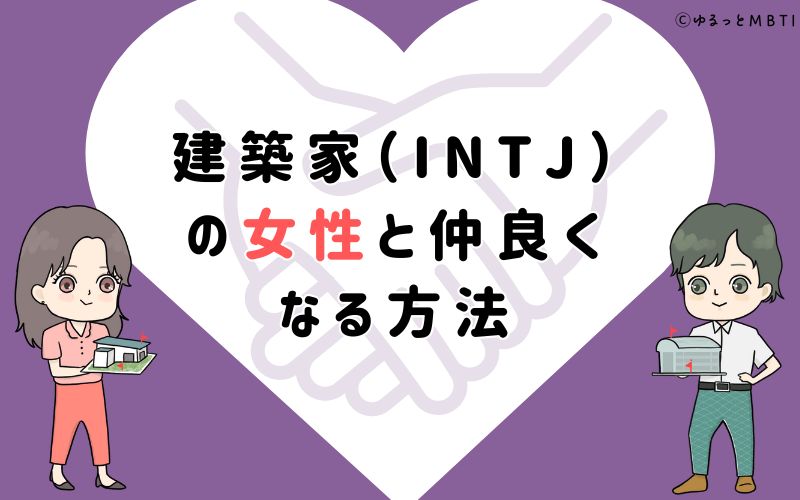 ©ゆるっとMBTI

建築家(INTJ)の女性と仲良くなる方法